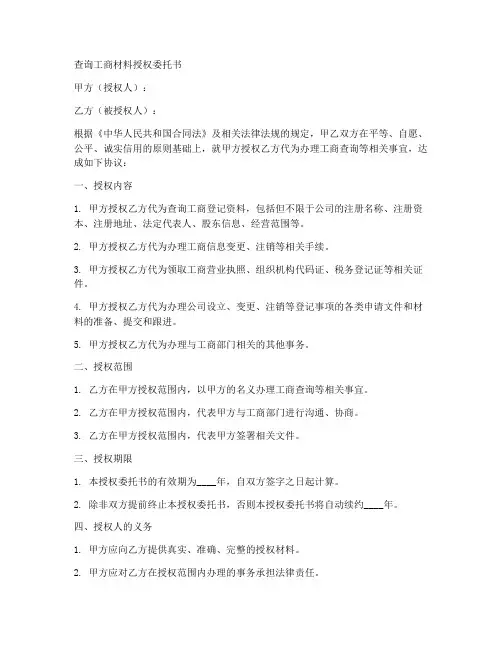 查询工商材料授权委托书

甲方（授权人）：

乙方（被授权人）：

根据《中华人民共和国合同法》及相关法律法规的规定，甲乙双方在平等、自愿、公平、诚实信用的原则基础上，就甲方授权乙方代为办理工商查询等相关事宜，达成如下协议：

一、授权内容

1. 甲方授权乙方代为查询工商登记资料，包括但不限于公司的注册名称、注册资本、注册地址、法定代表人、股东信息、经营范围等。

2. 甲方授权乙方代为办理工商信息变更、注销等相关手续。

3. 甲方授权乙方代为领取工商营业执照、组织机构代码证、税务登记证等相关证件。

4. 甲方授权乙方代为办理公司设立、变更、注销等登记事项的各类申请文件和材料的准备、提交和跟进。

5. 甲方授权乙方代为办理与工商部门相关的其他事务。

二、授权范围

1. 乙方在甲方授权范围内，以甲方的名义办理工商查询等相关事宜。

2. 乙方在甲方授权范围内，代表甲方与工商部门进行沟通、协商。

3. 乙方在甲方授权范围内，代表甲方签署相关文件。

三、授权期限

1. 本授权委托书的有效期为____年，自双方签字之日起计算。

2. 除非双方提前终止本授权委托书，否则本授权委托书将自动续约____年。

四、授权人的义务

1. 甲方应向乙方提供真实、准确、完整的授权材料。

2. 甲方应对乙方在授权范围内办理的事务承担法律责任。